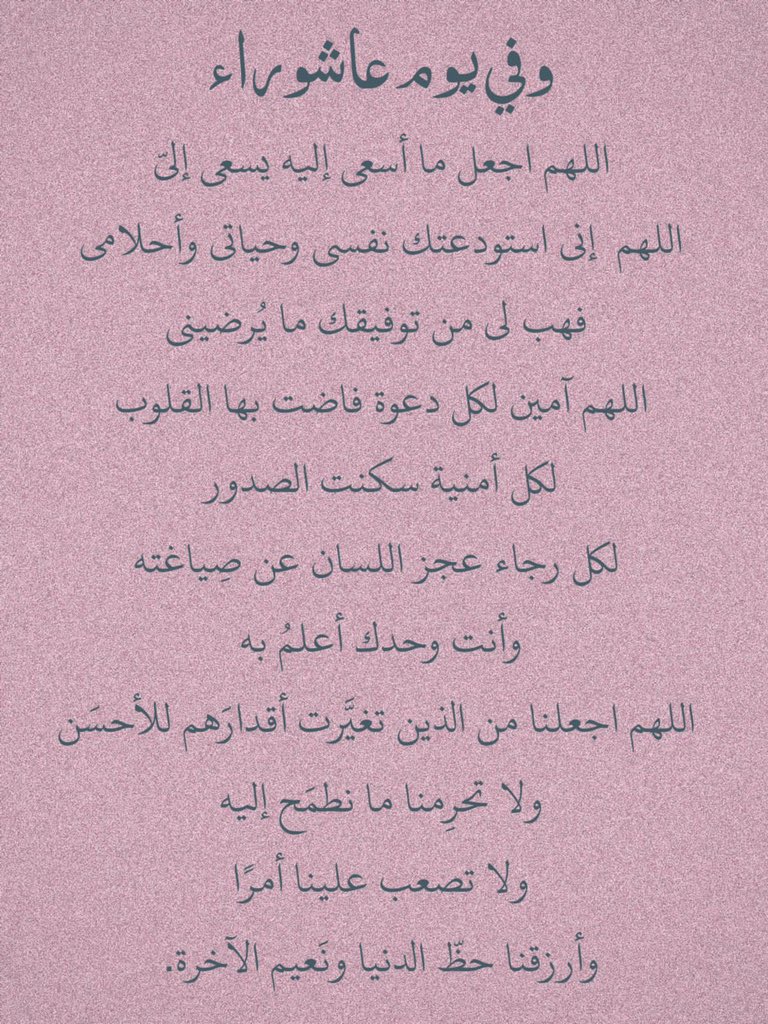 وفي يوم عاشوراء

اللهم اجعل ما أسعى إليه يسعى إلىّ

اللهم إنى استودعتك نفسى وحياتى وأحلامى

فهب لى من توفيقك ما يُرضينى

اللهم آمين لكل دعوة فاضت بها القلوب

لكل أمنية سكنت الصدور

لكل رجاء عجز اللسان عن صِياغته

وأنت وحدك أعلمُ به

اللهم اجعلنا من الذين تغيَّرت أقدارَهم للأحسَن

ولا تحرِمنا ما نطمَح إليه

ولا تصعب علينا أمرًا

وأرزقنا حظّ الدنيا ونَعيم الآخرة.